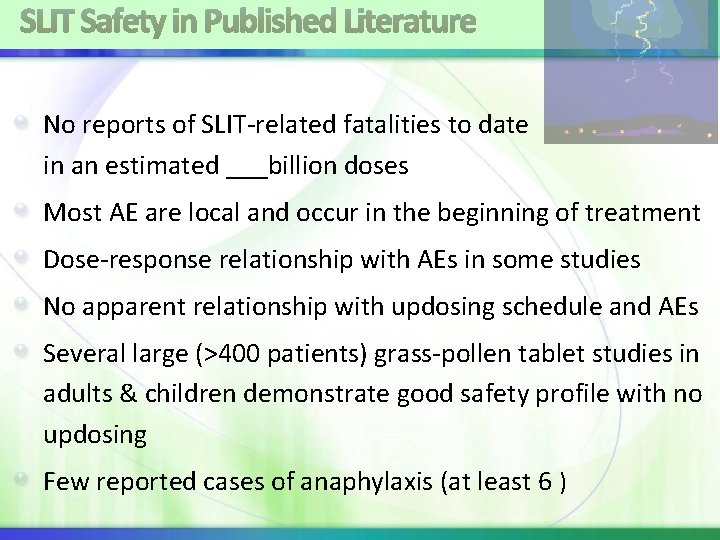 SLIT Safety in Published Literature

• No reports of SLIT-related fatalities to date in an estimated ____billion doses
• Most AE are local and occur in the beginning of treatment
• Dose-response relationship with AEs in some studies
• No apparent relationship with updosing schedule and AEs
• Several large (>400 patients) grass-pollen tablet studies in adults & children demonstrate good safety profile with no updosing
• Few reported cases of anaphylaxis (at least 6 )